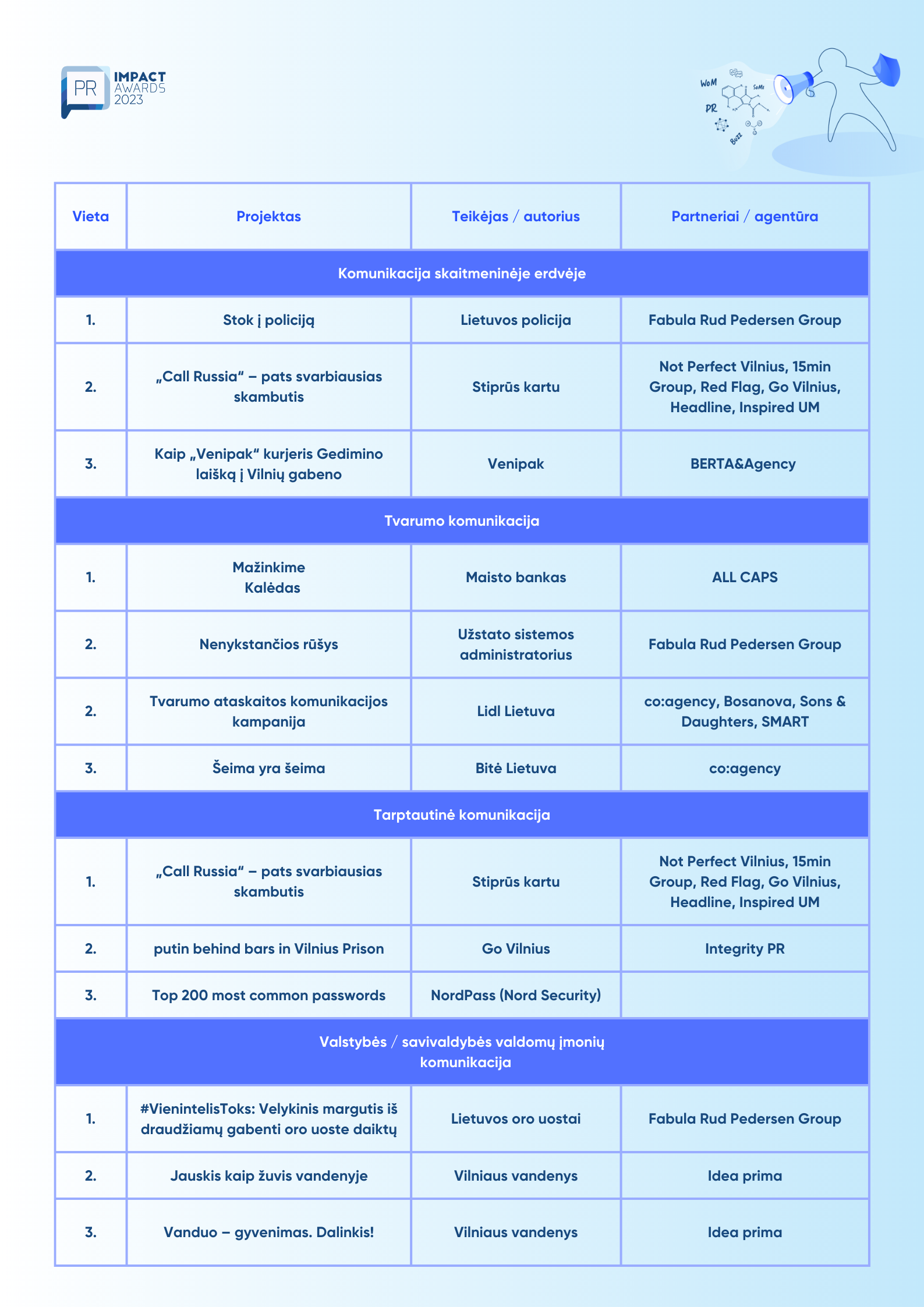 PR IMPACT AWARDS 2023

WoM SoMe PR Buzz

| Vieta | Projektas | Teikėjas / autorius | Partneriai / agentūra |
|---|---|---|---|
| Komunikacija skaitmeninėje erdvėje | | | |
| 1. | Stok į policiją | Lietuvos policija | Fabula Rud Pedersen Group |
| 2. | „Call Russia“ – pats svarbiausias skambutis | Stiprūs kartu | Not Perfect Vilnius, 15min Group, Red Flag, Go Vilnius, Headline, Inspired UM |
| 3. | Kaip „Venipak“ kurjeris Gedimino laišką į Vilnių gabeno | Venipak | BERTA&Agency |
| Tvarumo komunikacija | | | |
| 1. | Mažinkime Kalėdas | Maisto bankas | ALL CAPS |
| 2. | Nenykstančios rūšys | Užstato sistemos administratorius | Fabula Rud Pedersen Group |
| 2. | Tvarumo ataskaitos komunikacijos kampanija | Lidl Lietuva | co:agency, Bosanova, Sons & Daughters, SMART |
| 3. | Šeima yra šeima | Bitė Lietuva | co:agency |
| Tarptautinė komunikacija | | | |
| 1. | „Call Russia“ – pats svarbiausias skambutis | Stiprūs kartu | Not Perfect Vilnius, 15min Group, Red Flag, Go Vilnius, Headline, Inspired UM |
| 2. | putin behind bars in Vilnius Prison | Go Vilnius | Integrity PR |
| 3. | Top 200 most common passwords | NordPass (Nord Security) | |
| Valstybės / savivaldybės valdomų įmonių komunikacija | | | |
| 1. | #VienintelisToks: Velykinis margutis iš draudžiamų gabenti oro uoste daiktų | Lietuvos oro uostai | Fabula Rud Pedersen Group |
| 2. | Jauskis kaip žuvis vandenyje | Vilniaus vandenys | Idea prima |
| 3. | Vanduo – gyvenimas. Dalinkis! | Vilniaus vandenys | Idea prima |